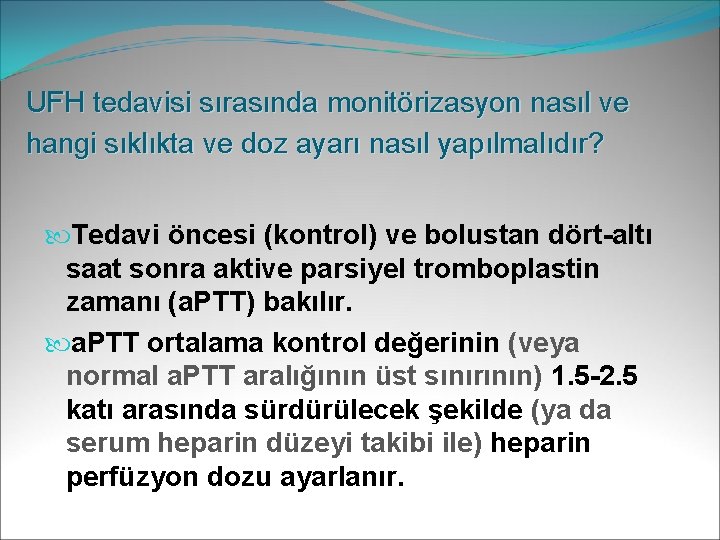 UFH tedavisi sırasında monitörizasyon nasıl ve hangi sıklıkta ve doz ayarı nasıl yapılmalıdır?

Tedavi öncesi (kontrol) ve bolustan dört-altı saat sonra aktive parsiyel tromboplastin zamanı (aPTT) bakılır.

aPTT ortalama kontrol değerinin (veya normal aPTT aralığının üst sınırının) 1.5-2.5 katı arasında sürdürülecek şekilde (ya da serum heparin düzeyi takibi ile) heparin perfüzyon dozu ayarlanır.